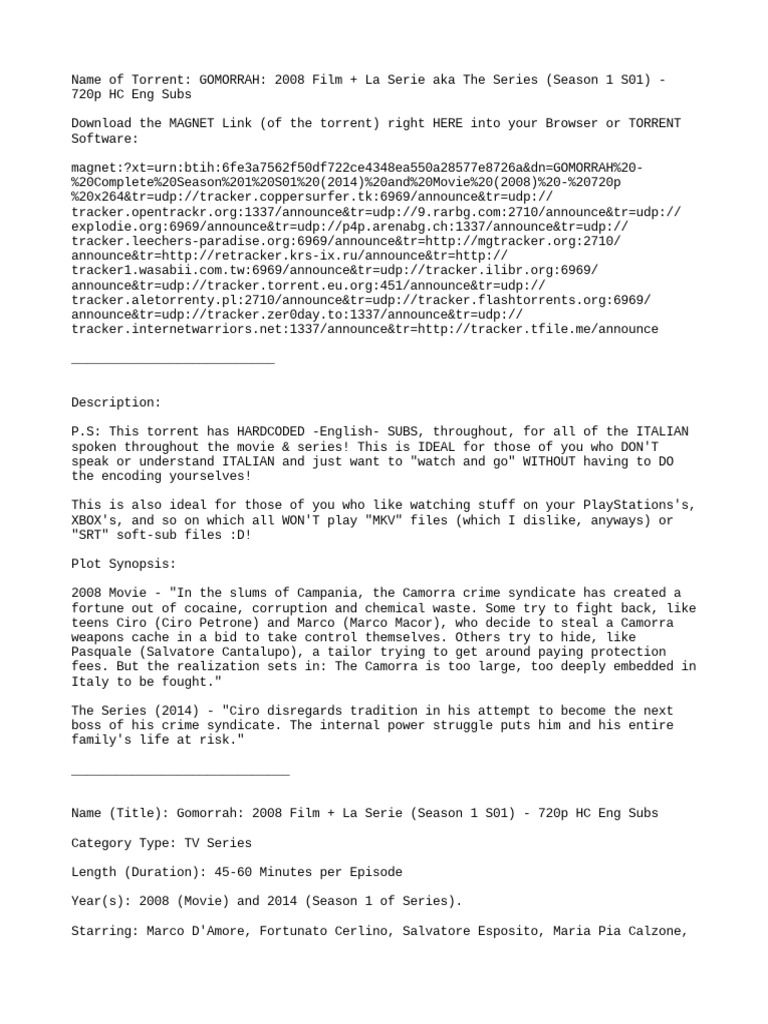 Name of Torrent: GOMORRAH: 2008 Film + La Serie aka The Series (Season 1 S01) - 720p HC Eng Subs

Download the MAGNET Link (of the torrent) right HERE into your Browser or TORRENT Software:

magnet:?xt=urn:btih:6fe3a7562f50df722ce4348ea550a28577e8726a&dn=GOMORRAH%20-%20Complete%20Season%201%20S01%20(2014)%20and%20Movie%20(2008)%20-%20720p%20x264&tr=udp://tracker.coppersurfer.tk:6969/announce&tr=udp://tracker.opentrackr.org:1337/announce&tr=udp://9.rarbg.com:2710/announce&tr=udp://explodie.org:6969/announce&tr=udp://p4p.arenabg.ch:1337/announce&tr=udp://tracker.leechers-paradise.org:6969/announce&tr=http://mgtracker.org:2710/announce&tr=http://retracker.krs-ix.ru/announce&tr=http://tracker1.wasabii.com.tw:6969/announce&tr=udp://tracker.ilibr.org:6969/announce&tr=udp://tracker.torrent.eu.org:451/announce&tr=udp://tracker.aletorrenty.pl:2710/announce&tr=udp://tracker.flashtorrents.org:6969/announce&tr=udp://tracker.zer0day.to:1337/announce&tr=udp://tracker.internetwarriors.net:1337/announce&tr=http://tracker.tfile.me/announce

___________________________

Description:

P.S: This torrent has HARDCODED -English- SUBS, throughout, for all of the ITALIAN spoken throughout the movie & series! This is IDEAL for those of you who DON'T speak or understand ITALIAN and just want to "watch and go" WITHOUT having to DO the encoding yourselves!

This is also ideal for those of you who like watching stuff on your PlayStations's, XBOX's, and so on which all WON'T play "MKV" files (which I dislike, anyways) or "SRT" soft-sub files :D!

Plot Synopsis:

2008 Movie - "In the slums of Campania, the Camorra crime syndicate has created a fortune out of cocaine, corruption and chemical waste. Some try to fight back, like teens Ciro (Ciro Petrone) and Marco (Marco Macor), who decide to steal a Camorra weapons cache in a bid to take control themselves. Others try to hide, like Pasquale (Salvatore Cantalupo), a tailor trying to get around paying protection fees. But the realization sets in: The Camorra is too large, too deeply embedded in Italy to be fought."

The Series (2014) - "Ciro disregards tradition in his attempt to become the next boss of his crime syndicate. The internal power struggle puts him and his entire family's life at risk."

_____________________________

Name (Title): Gomorrah: 2008 Film + La Serie (Season 1 S01) - 720p HC Eng Subs

Category Type: TV Series

Length (Duration): 45-60 Minutes per Episode

Year(s): 2008 (Movie) and 2014 (Season 1 of Series).

Starring: Marco D'Amore, Fortunato Cerlino, Salvatore Esposito, Maria Pia Calzone,